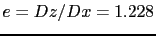 $e = Dz/Dx = 1.228$